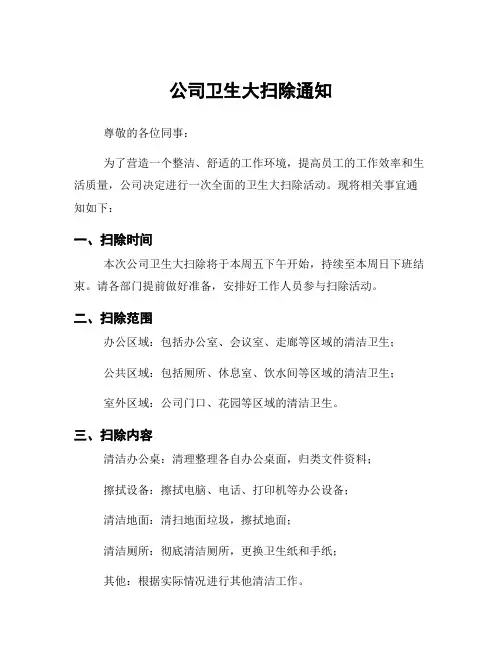 公司卫生大扫除通知

尊敬的各位同事：

为了营造一个整洁、舒适的工作环境，提高员工的工作效率和生活质量，公司决定进行一次全面的卫生大扫除活动。现将相关事宜通知如下：

一、扫除时间

本次公司卫生大扫除将于本周五下午开始，持续至本周日下班结束。请各部门提前做好准备，安排好工作人员参与扫除活动。

二、扫除范围

办公区域：包括办公室、会议室、走廊等区域的清洁卫生；

公共区域：包括厕所、休息室、饮水间等区域的清洁卫生；

室外区域：公司门口、花园等区域的清洁卫生。

三、扫除内容

清洁办公桌：清理整理各自办公桌面，归类文件资料；

擦拭设备：擦拭电脑、电话、打印机等办公设备；

清洁地面：清扫地面垃圾，擦拭地面；

清洁厕所：彻底清洁厕所，更换卫生纸和手纸；

其他：根据实际情况进行其他清洁工作。